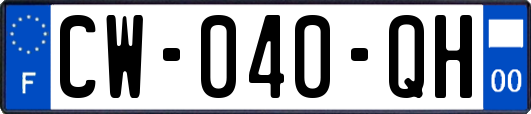 F

CW-040-QH

00